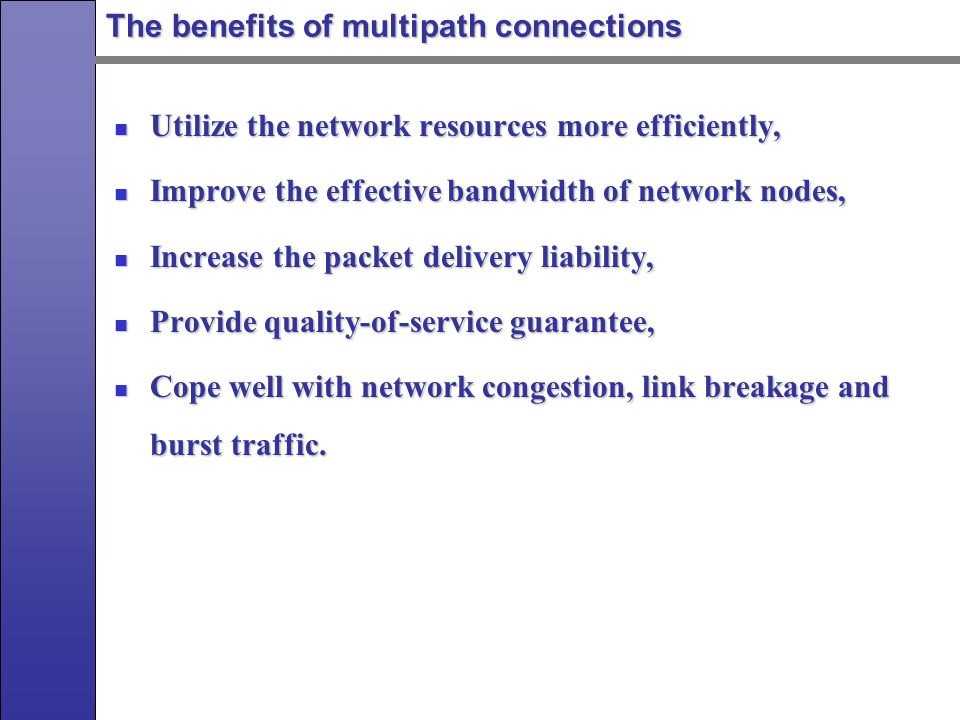 The benefits of multipath connections

- Utilize the network resources more efficiently,
- Improve the effective bandwidth of network nodes,
- Increase the packet delivery liability,
- Provide quality-of-service guarantee,
- Cope well with network congestion, link breakage and burst traffic.